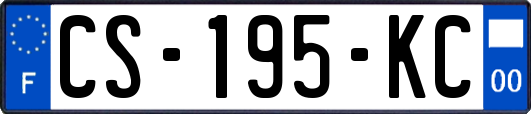 F
CS-195-KC
00